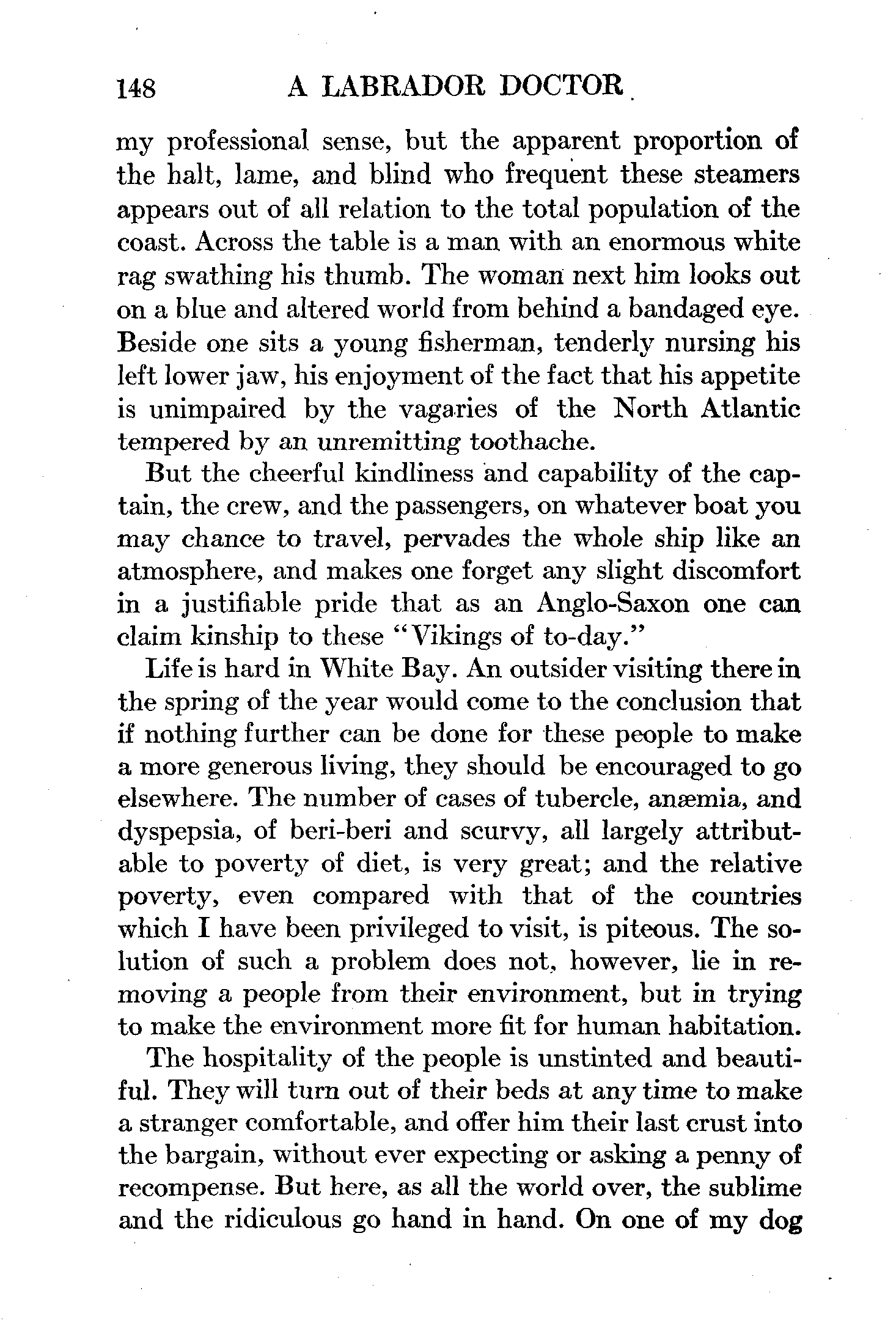 148 A LABRADOR DOCTOR

my professional sense, but the apparent proportion of the halt, lame, and blind who frequent these steamers appears out of all relation to the total population of the coast. Across the table is a man with an enormous white rag swathing his thumb. The woman next him looks out on a blue and altered world from behind a bandaged eye. Beside one sits a young fisherman, tenderly nursing his left lower jaw, his enjoyment of the fact that his appetite is unimpaired by the vagaries of the North Atlantic tempered by an unremitting toothache.

But the cheerful kindliness and capability of the captain, the crew, and the passengers, on whatever boat you may chance to travel, pervades the whole ship like an atmosphere, and makes one forget any slight discomfort in a justifiable pride that as an Anglo-Saxon one can claim kinship to these "Vikings of to-day."

Life is hard in White Bay. An outsider visiting there in the spring of the year would come to the conclusion that if nothing further can be done for these people to make a more generous living, they should be encouraged to go elsewhere. The number of cases of tubercle, anæmia, and dyspepsia, of beri-beri and scurvy, all largely attributable to poverty of diet, is very great; and the relative poverty, even compared with that of the countries which I have been privileged to visit, is piteous. The solution of such a problem does not, however, lie in removing a people from their environment, but in trying to make the environment more fit for human habitation.

The hospitality of the people is unstinted and beautiful. They will turn out of their beds at any time to make a stranger comfortable, and offer him their last crust into the bargain, without ever expecting or asking a penny of recompense. But here, as all the world over, the sublime and the ridiculous go hand in hand. On one of my dog